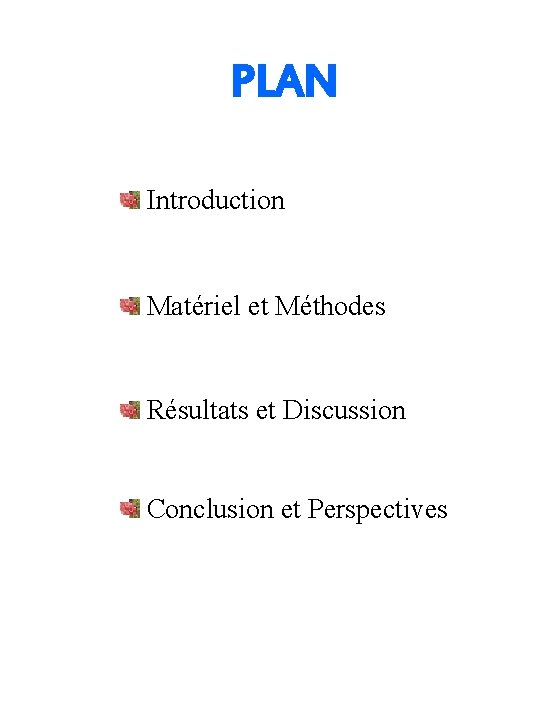 PLAN

Introduction

Matériel et Méthodes

Résultats et Discussion

Conclusion et Perspectives